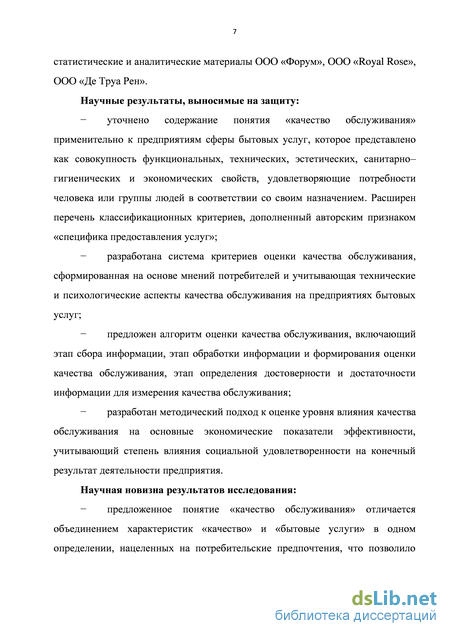 7

статистические и аналитические материалы ООО «Форум», ООО «Royal Rose», ООО «Де Труа Рен».

Научные результаты, выносимые на защиту:

− уточнено содержание понятия «качество обслуживания» применительно к предприятиям сферы бытовых услуг, которое представлено как совокупность функциональных, технических, эстетических, санитарно–гигиенических и экономических свойств, удовлетворяющие потребности человека или группы людей в соответствии со своим назначением. Расширен перечень классификационных критериев, дополненный авторским признаком «специфика предоставления услуг»;

− разработана система критериев оценки качества обслуживания, сформированная на основе мнений потребителей и учитывающая технические и психологические аспекты качества обслуживания на предприятиях бытовых услуг;

− предложен алгоритм оценки качества обслуживания, включающий этап сбора информации, этап обработки информации и формирования оценки качества обслуживания, этап определения достоверности и достаточности информации для измерения качества обслуживания;

− разработан методический подход к оценке уровня влияния качества обслуживания на основные экономические показатели эффективности, учитывающий степень влияния социальной удовлетворенности на конечный результат деятельности предприятия.

Научная новизна результатов исследования:

− предложенное понятие «качество обслуживания» отличается объединением характеристик «качество» и «бытовые услуги» в одном определении, нацеленных на потребительские предпочтения, что позволило

dsLib.net
библиотека диссертаций